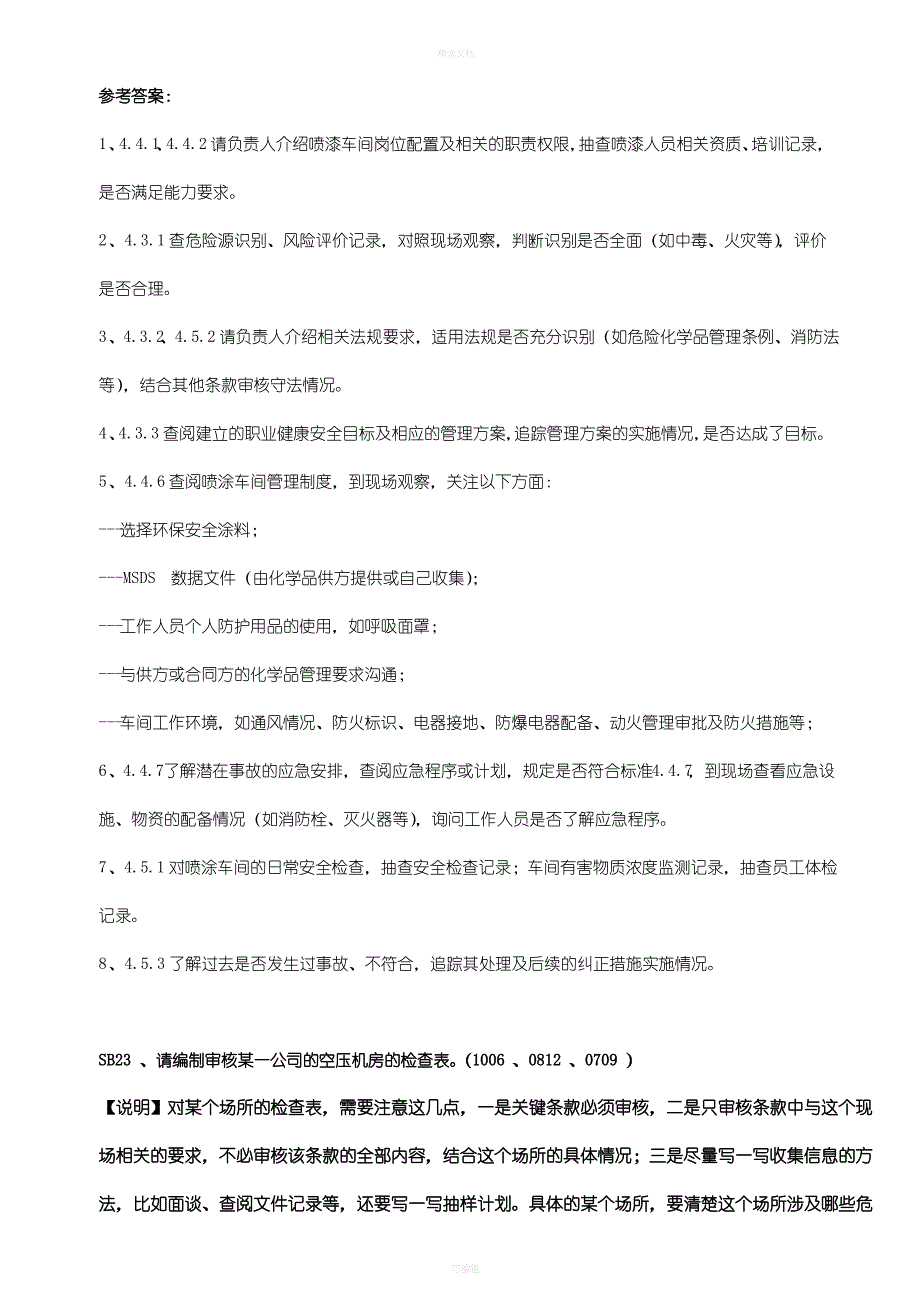 精选文档

参考答案：

1、4.4.1、4.4.2 请负责人介绍喷漆车间岗位配置及相关的职责权限，抽查喷漆人员相关资质、培训记录，是否满足能力要求。

2、4.3.1 查危险源识别、风险评价记录，对照现场观察，判断识别是否全面（如中毒、火灾等），评价是否合理。

3、4.3.2、4.5.2 请负责人介绍相关法规要求，适用法规是否充分识别（如危险化学品管理条例、消防法等），结合其他条款审核守法情况。

4、4.3.3 查阅建立的职业健康安全目标及相应的管理方案，追踪管理方案的实施情况，是否达成了目标。

5、4.4.6 查阅喷涂车间管理制度，到现场观察，关注以下方面：

---选择环保安全涂料；

---MSDS 数据文件（由化学品供方提供或自己收集）；

---工作人员个人防护用品的使用，如呼吸面罩；

---与供方或合同方的化学品管理要求沟通；

---车间工作环境，如通风情况、防火标识、电器接地、防爆电器配备、动火管理审批及防火措施等；

6、4.4.7 了解潜在事故的应急安排，查阅应急程序或计划，规定是否符合标准4.4.7，到现场查看应急设施、物资的配备情况（如消防栓、灭火器等），询问工作人员是否了解应急程序。

7、4.5.1 对喷涂车间的日常安全检查，抽查安全检查记录；车间有害物质浓度监测记录，抽查员工体检记录。

8、4.5.3 了解过去是否发生过事故、不符合，追踪其处理及后续的纠正措施实施情况。

SB23 、请编制审核某一公司的空压机房的检查表。（1006 、0812 、0709 ）

【说明】对某个场所的检查表，需要注意这几点，一是关键条款必须审核，二是只审核条款中与这个现场相关的要求，不必审核该条款的全部内容，结合这个场所的具体情况；三是尽量写一写收集信息的方法，比如面谈、查阅文件记录等，还要写一写抽样计划。具体的某个场所，要清楚这个场所涉及哪些危

可编辑